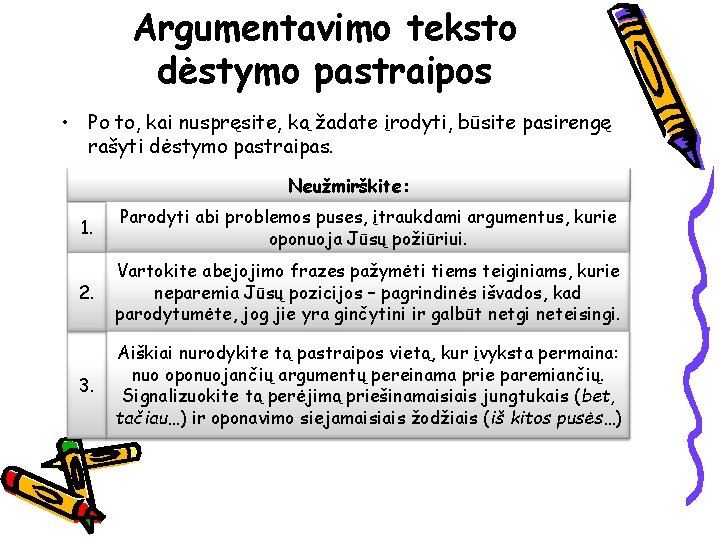 Argumentavimo teksto dėstymo pastraipos

• Po to, kai nuspręsite, ką žadate įrodyti, būsite pasirengę rašyti dėstymo pastraipas.

| Neužmirškite: | |
|---|---|
| 1. | Parodyti abi problemos puses, įtraukdami argumentus, kurie oponuoja Jūsų požiūriui. |
| 2. | Vartokite abejojimo frazes pažymėti tiems teiginiams, kurie neparemia Jūsų pozicijos – pagrindinės išvados, kad parodytumėte, jog jie yra ginčytini ir galbūt netgi neteisingi. |
| 3. | Aiškiai nurodykite tą pastraipos vietą, kur įvyksta permaina: nuo oponuojančių argumentų pereinama prie paremiančių. Signalizuokite tą perėjimą priešinamaisiais jungtukais (bet, tačiau...) ir oponavimo siejamaisiais žodžiais (iš kitos pusės...) |